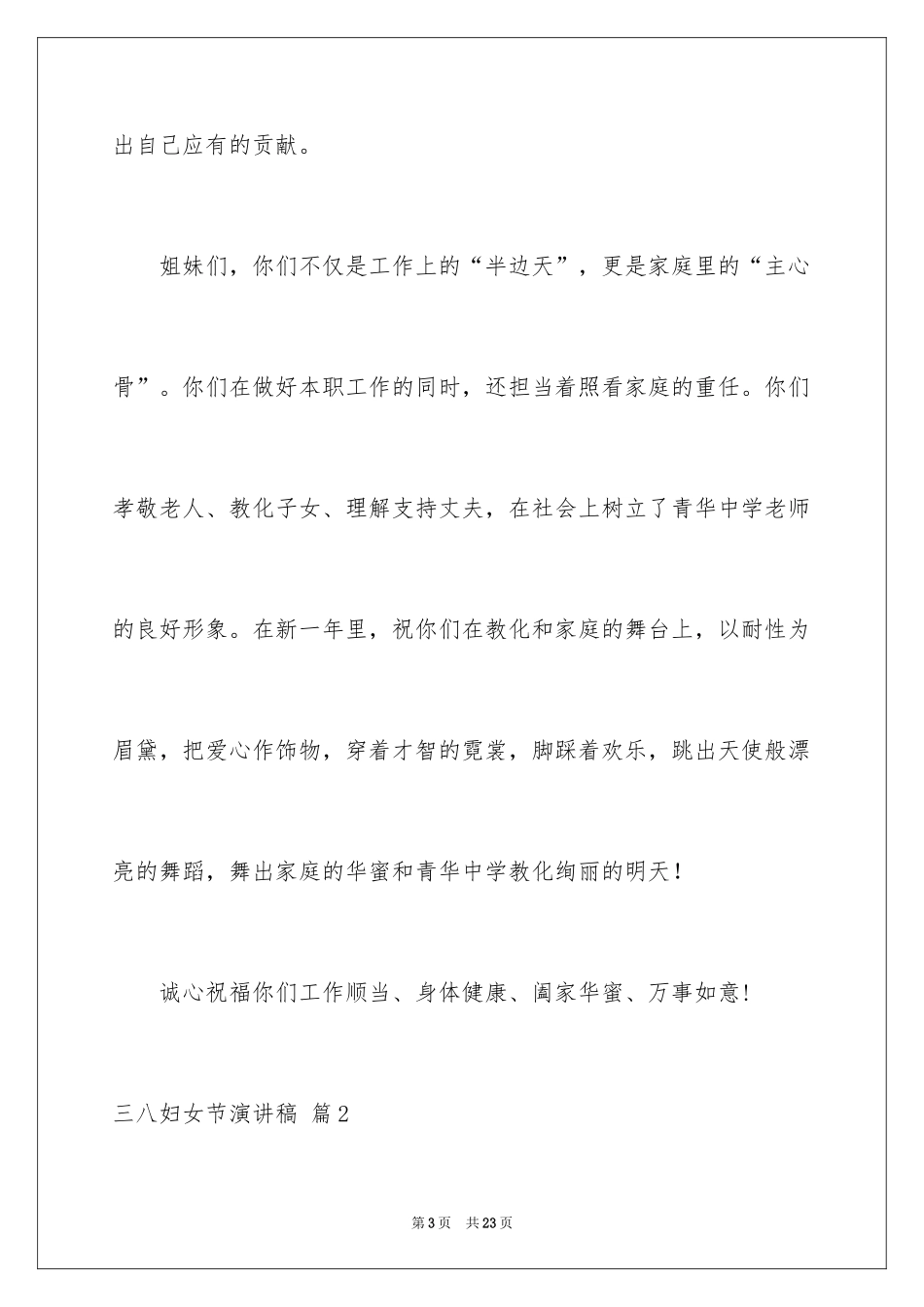 出自己应有的贡献。

姐妹们，你们不仅是工作上的“半边天”，更是家庭里的“主心骨”。你们在做好本职工作的同时，还担当着照看家庭的重任。你们孝敬老人、教化子女、理解支持丈夫，在社会上树立了青华中学老师的良好形象。在新一年里，祝你们在教化和家庭的舞台上，以耐性为眉黛，把爱心作饰物，穿着才智的霓裳，脚踩着欢乐，跳出天使般漂亮的舞蹈，舞出家庭的华蜜和青华中学教化绚丽的明天！

诚心祝福你们工作顺当、身体健康、阖家华蜜、万事如意!

三八妇女节演讲稿 篇2

第3页 共23页